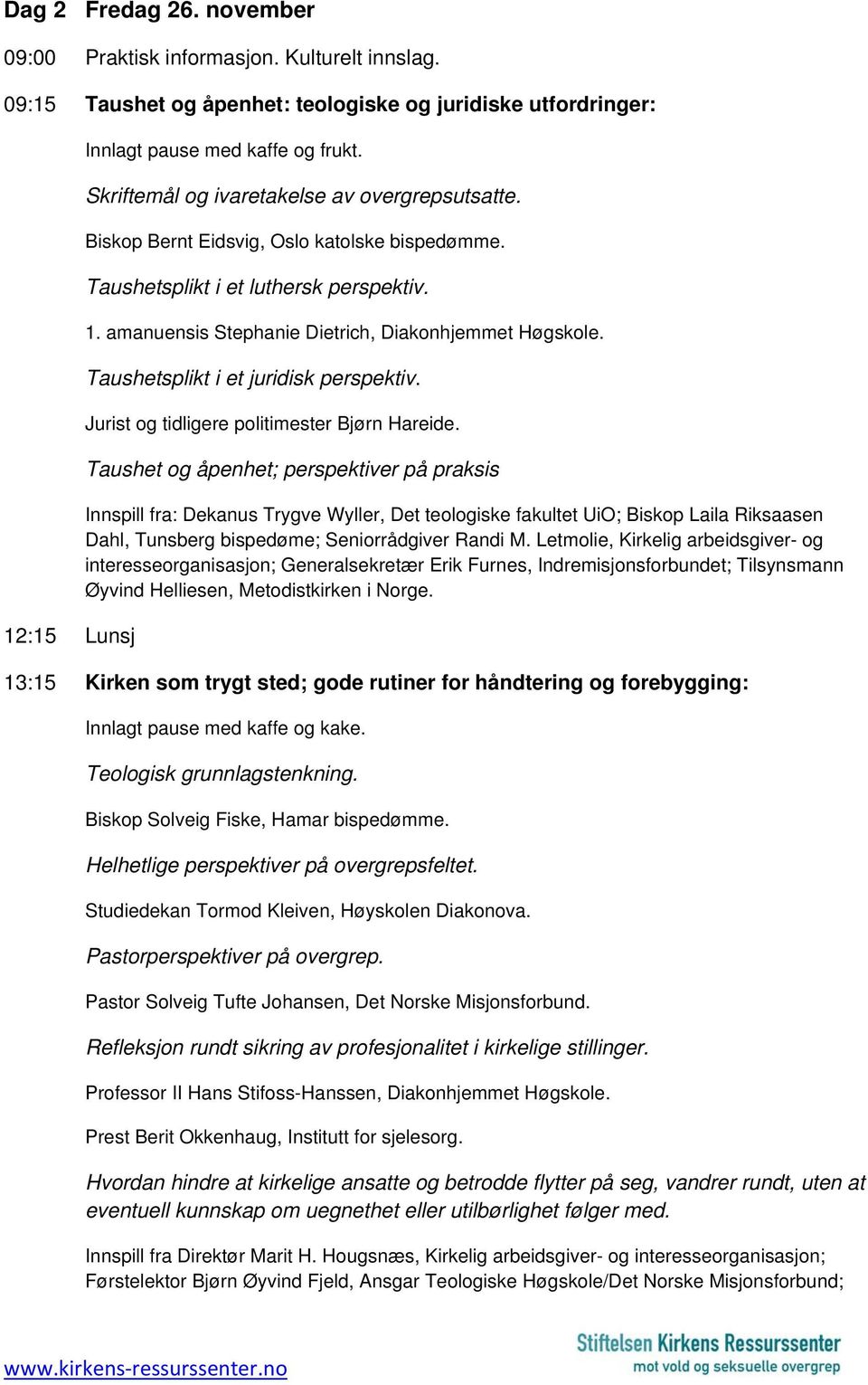 Dag 2 Fredag 26. november

09:00 Praktisk informasjon. Kulturelt innslag.

09:15 Taushet og åpenhet: teologiske og juridiske utfordringer:

Innlagt pause med kaffe og frukt.

Skriftemål og ivaretakelse av overgrepsutsatte.

Biskop Bernt Eidsvig, Oslo katolske bispedømme.

Taushetsplikt i et luthersk perspektiv.

1. amanuensis Stephanie Dietrich, Diakonhjemmet Høgskole.

Taushetsplikt i et juridisk perspektiv.

Jurist og tidligere politimester Bjørn Hareide.

Taushet og åpenhet; perspektiver på praksis

Innspill fra: Dekanus Trygve Wyller, Det teologiske fakultet UiO; Biskop Laila Riksaasen Dahl, Tunsberg bispedøme; Seniorrådgiver Randi M. Letmolie, Kirkelig arbeidsgiver- og interesseorganisasjon; Generalsekretær Erik Furnes, Indremisjonsforbundet; Tilsynsmann Øyvind Helliesen, Metodistkirken i Norge.

12:15 Lunsj

13:15 Kirken som trygt sted; gode rutiner for håndtering og forebygging:

Innlagt pause med kaffe og kake.

Teologisk grunnlagstenkning.

Biskop Solveig Fiske, Hamar bispedømme.

Helhetlige perspektiver på overgrepsfeltet.

Studiedekan Tormod Kleiven, Høyskolen Diakonova.

Pastorperspektiver på overgrep.

Pastor Solveig Tufte Johansen, Det Norske Misjonsforbund.

Refleksjon rundt sikring av profesjonalitet i kirkelige stillinger.

Professor II Hans Stifoss-Hanssen, Diakonhjemmet Høgskole.

Prest Berit Okkenhaug, Institutt for sjelesorg.

Hvordan hindre at kirkelige ansatte og betrodde flytter på seg, vandrer rundt, uten at eventuell kunnskap om uegnethet eller utilbørlighet følger med.

Innspill fra Direktør Marit H. Hougsnæs, Kirkelig arbeidsgiver- og interesseorganisasjon; Førstelektor Bjørn Øyvind Fjeld, Ansgar Teologiske Høgskole/Det Norske Misjonsforbund;

www.kirkens-ressurssenter.no

Stiftelsen Kirkens Ressurssenter
mot vold og seksuelle overgrep